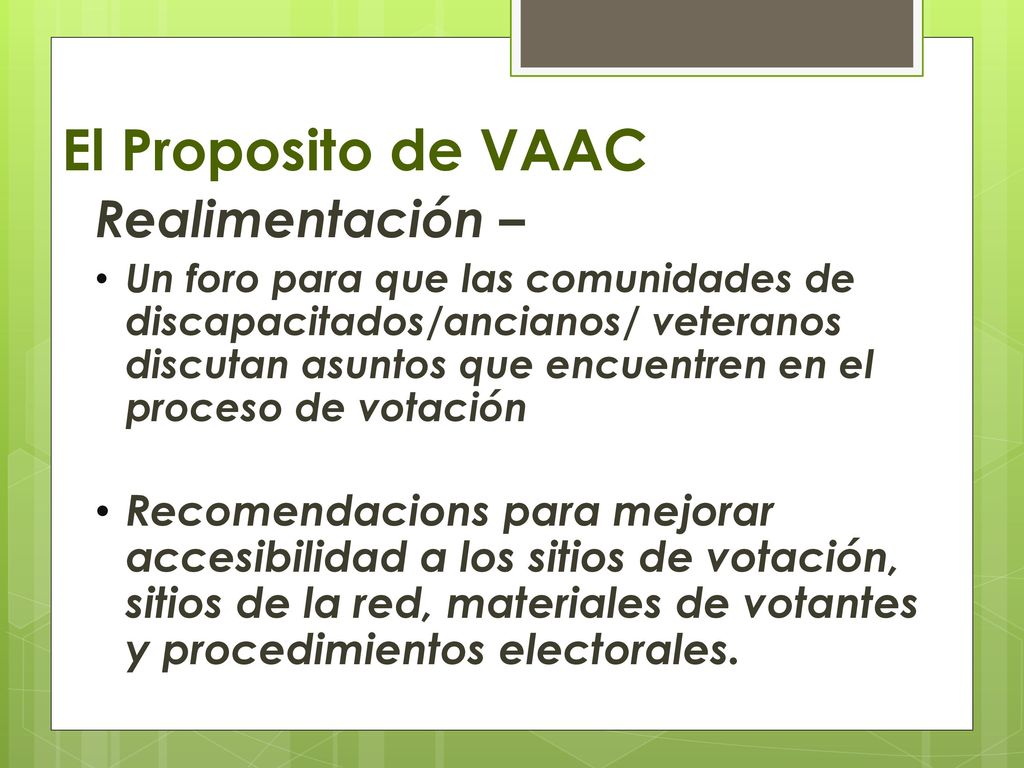 El Proposito de VAAC

Realimentación –

• Un foro para que las comunidades de discapacitados/ancianos/ veteranos discutan asuntos que encuentren en el proceso de votación

• Recomendacions para mejorar accesibilidad a los sitios de votación, sitios de la red, materiales de votantes y procedimientos electorales.